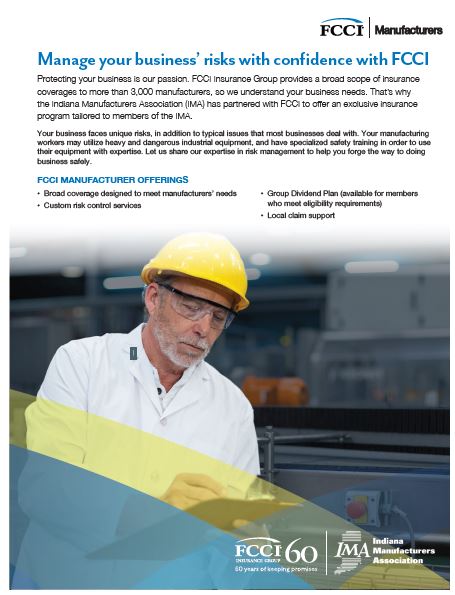 FCCI | Manufacturers

Manage your business' risks with confidence with FCCI

Protecting your business is our passion. FCCI Insurance Group provides a broad scope of insurance coverages to more than 3,000 manufacturers, so we understand your business needs. That's why the Indiana Manufacturers Association (IMA) has partnered with FCCI to offer an exclusive insurance program tailored to members of the IMA.

Your business faces unique risks, in addition to typical issues that most businesses deal with. Your manufacturing workers may utilize heavy and dangerous industrial equipment, and have specialized safety training in order to use their equipment with expertise. Let us share our expertise in risk management to help you forge the way to doing business safely.

FCCI MANUFACTURER OFFERINGS

• Broad coverage designed to meet manufacturers' needs
• Custom risk control services
• Group Dividend Plan (available for members who meet eligibility requirements)
• Local claim support

FCCI INSURANCE GROUP 60
60 years of keeping promises

IMA Indiana Manufacturers Association